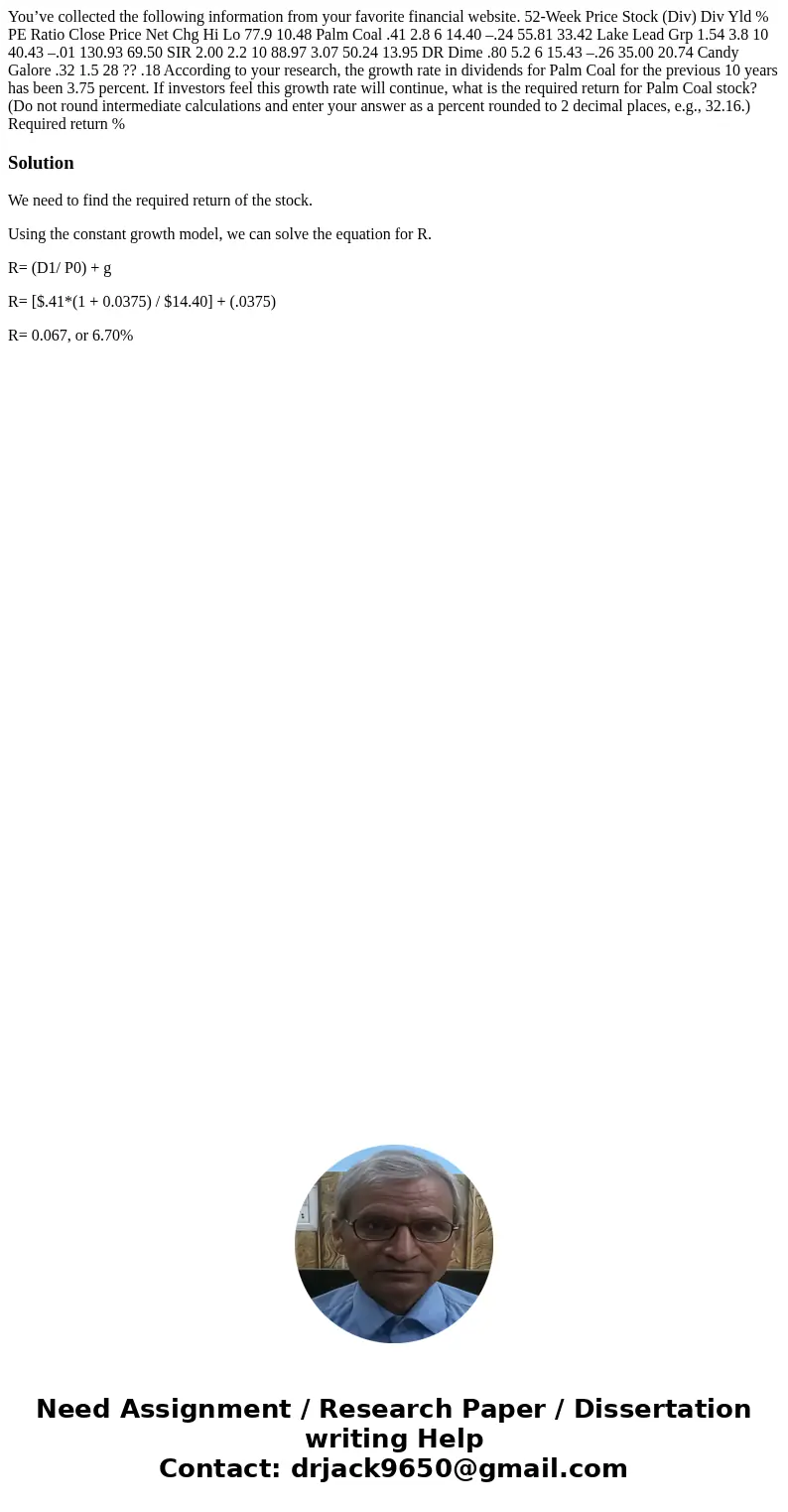 You’ve collected the following information from your favorite financial website. 52-Week Price Stock (Div) Div Yld % PE Ratio Close Price Net Chg Hi Lo 77.9 10.48 Palm Coal .41 2.8 6 14.40 –.24 55.81 33.42 Lake Lead Grp 1.54 3.8 10 40.43 –.01 130.93 69.50 SIR 2.00 2.2 10 88.97 3.07 50.24 13.95 DR Dime .80 5.2 6 15.43 –.26 35.00 20.74 Candy Galore .32 1.5 28 ?? .18 According to your research, the growth rate in dividends for Palm Coal for the previous 10 years has been 3.75 percent. If investors feel this growth rate will continue, what is the required return for Palm Coal stock? (Do not round intermediate calculations and enter your answer as a percent rounded to 2 decimal places, e.g., 32.16.) Required return %

Solution

We need to find the required return of the stock.

Using the constant growth model, we can solve the equation for R.

R= (D1/ P0) + g

R= [$.41*(1 + 0.0375) / $14.40] + (.0375)

R= 0.067, or 6.70%

Need Assignment / Research Paper / Dissertation writing Help
Contact: drjack9650@gmail.com